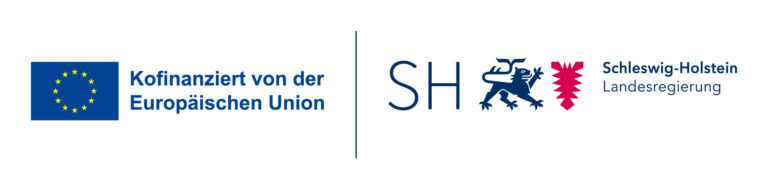 Kofinanziert von der Europäischen Union

SH

Schleswig-Holstein
Landesregierung